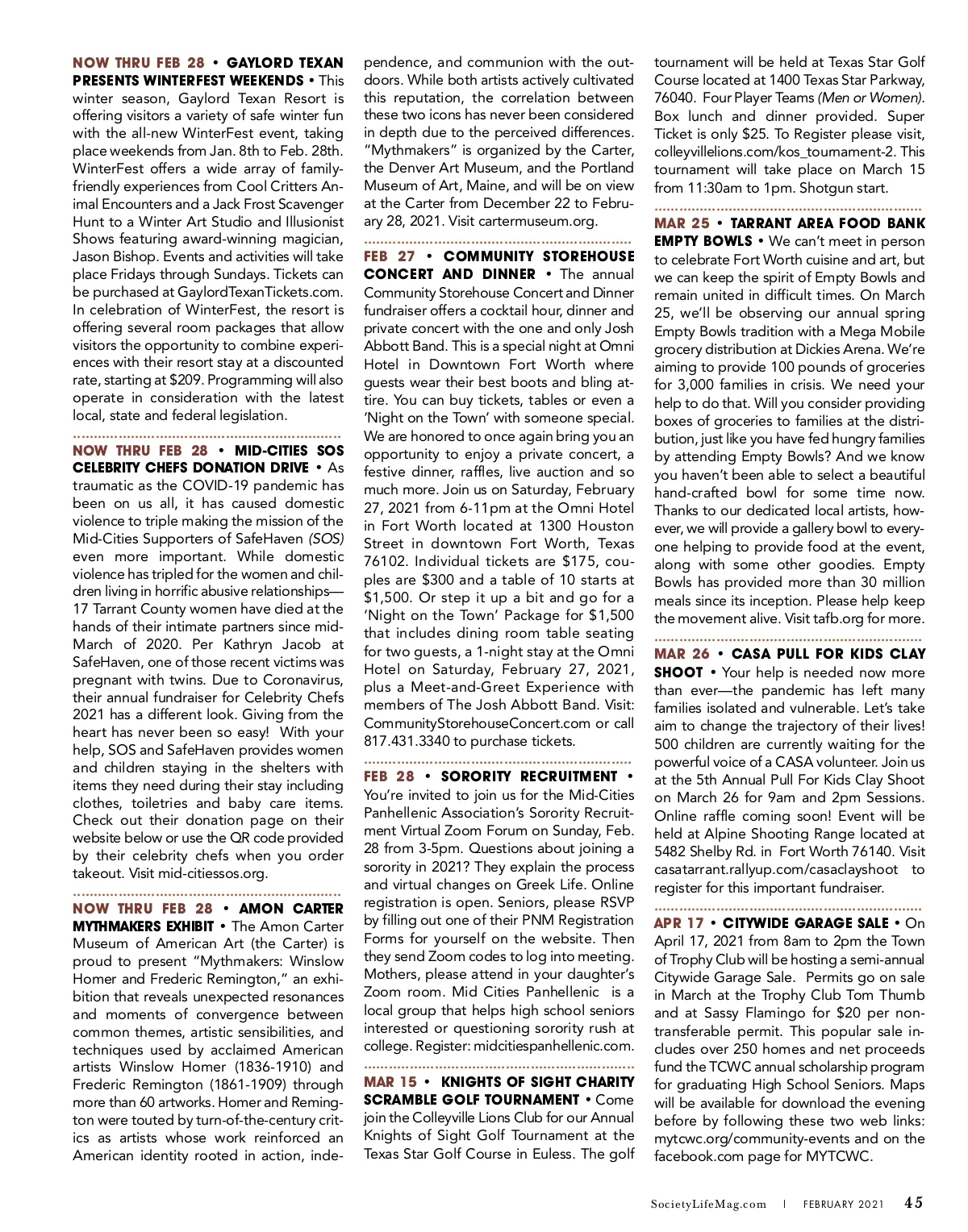 NOW THRU FEB 28 • GAYLORD TEXAN PRESENTS WINTERFEST WEEKENDS • This winter season, Gaylord Texan Resort is offering visitors a variety of safe winter fun with the all-new WinterFest event, taking place weekends from Jan. 8th to Feb. 28th. WinterFest offers a wide array of family-friendly experiences from Cool Critters Animal Encounters and a Jack Frost Scavenger Hunt to a Winter Art Studio and Illusionist Shows featuring award-winning magician, Jason Bishop. Events and activities will take place Fridays through Sundays. Tickets can be purchased at GaylordTexanTickets.com. In celebration of WinterFest, the resort is offering several room packages that allow visitors the opportunity to combine experiences with their resort stay at a discounted rate, starting at $209. Programming will also operate in consideration with the latest local, state and federal legislation.

NOW THRU FEB 28 • MID-CITIES SOS CELEBRITY CHEFS DONATION DRIVE • As traumatic as the COVID-19 pandemic has been on us all, it has caused domestic violence to triple making the mission of the Mid-Cities Supporters of SafeHaven (SOS) even more important. While domestic violence has tripled for the women and children living in horrific abusive relationships—17 Tarrant County women have died at the hands of their intimate partners since mid-March of 2020. Per Kathryn Jacob at SafeHaven, one of those recent victims was pregnant with twins. Due to Coronavirus, their annual fundraiser for Celebrity Chefs 2021 has a different look. Giving from the heart has never been so easy! With your help, SOS and SafeHaven provides women and children staying in the shelters with items they need during their stay including clothes, toiletries and baby care items. Check out their donation page on their website below or use the QR code provided by their celebrity chefs when you order takeout. Visit mid-citiessos.org.

NOW THRU FEB 28 • AMON CARTER MYTHMAKERS EXHIBIT • The Amon Carter Museum of American Art (the Carter) is proud to present "Mythmakers: Winslow Homer and Frederic Remington," an exhibition that reveals unexpected resonances and moments of convergence between common themes, artistic sensibilities, and techniques used by acclaimed American artists Winslow Homer (1836-1910) and Frederic Remington (1861-1909) through more than 60 artworks. Homer and Remington were touted by turn-of-the-century critics as artists whose work reinforced an American identity rooted in action, independence, and communion with the outdoors. While both artists actively cultivated this reputation, the correlation between these two icons has never been considered in depth due to the perceived differences. "Mythmakers" is organized by the Carter, the Denver Art Museum, and the Portland Museum of Art, Maine, and will be on view at the Carter from December 22 to February 28, 2021. Visit cartermuseum.org.

FEB 27 • COMMUNITY STOREHOUSE CONCERT AND DINNER • The annual Community Storehouse Concert and Dinner fundraiser offers a cocktail hour, dinner and private concert with the one and only Josh Abbott Band. This is a special night at Omni Hotel in Downtown Fort Worth where guests wear their best boots and bling attire. You can buy tickets, tables or even a 'Night on the Town' with someone special. We are honored to once again bring you an opportunity to enjoy a private concert, a festive dinner, raffles, live auction and so much more. Join us on Saturday, February 27, 2021 from 6-11pm at the Omni Hotel in Fort Worth located at 1300 Houston Street in downtown Fort Worth, Texas 76102. Individual tickets are $175, couples are $300 and a table of 10 starts at $1,500. Or step it up a bit and go for a 'Night on the Town' Package for $1,500 that includes dining room table seating for two guests, a 1-night stay at the Omni Hotel on Saturday, February 27, 2021, plus a Meet-and-Greet Experience with members of The Josh Abbott Band. Visit: CommunityStorehouseConcert.com or call 817.431.3340 to purchase tickets.

FEB 28 • SORORITY RECRUITMENT • You're invited to join us for the Mid-Cities Panhellenic Association's Sorority Recruitment Virtual Zoom Forum on Sunday, Feb. 28 from 3-5pm. Questions about joining a sorority in 2021? They explain the process and virtual changes on Greek Life. Online registration is open. Seniors, please RSVP by filling out one of their PNM Registration Forms for yourself on the website. Then they send Zoom codes to log into meeting. Mothers, please attend in your daughter's Zoom room. Mid Cities Panhellenic is a local group that helps high school seniors interested or questioning sorority rush at college. Register: midcitiespanhellenic.com.

MAR 15 • KNIGHTS OF SIGHT CHARITY SCRAMBLE GOLF TOURNAMENT • Come join the Colleyville Lions Club for our Annual Knights of Sight Golf Tournament at the Texas Star Golf Course in Euless. The golf tournament will be held at Texas Star Golf Course located at 1400 Texas Star Parkway, 76040. Four Player Teams (Men or Women). Box lunch and dinner provided. Super Ticket is only $25. To Register please visit, colleyvillelions.com/kos_tournament-2. This tournament will take place on March 15 from 11:30am to 1pm. Shotgun start.

MAR 25 • TARRANT AREA FOOD BANK EMPTY BOWLS • We can't meet in person to celebrate Fort Worth cuisine and art, but we can keep the spirit of Empty Bowls and remain united in difficult times. On March 25, we'll be observing our annual spring Empty Bowls tradition with a Mega Mobile grocery distribution at Dickies Arena. We're aiming to provide 100 pounds of groceries for 3,000 families in crisis. We need your help to do that. Will you consider providing boxes of groceries to families at the distribution, just like you have fed hungry families by attending Empty Bowls? And we know you haven't been able to select a beautiful hand-crafted bowl for some time now. Thanks to our dedicated local artists, however, we will provide a gallery bowl to everyone helping to provide food at the event, along with some other goodies. Empty Bowls has provided more than 30 million meals since its inception. Please help keep the movement alive. Visit tafb.org for more.

MAR 26 • CASA PULL FOR KIDS CLAY SHOOT • Your help is needed now more than ever—the pandemic has left many families isolated and vulnerable. Let's take aim to change the trajectory of their lives! 500 children are currently waiting for the powerful voice of a CASA volunteer. Join us at the 5th Annual Pull For Kids Clay Shoot on March 26 for 9am and 2pm Sessions. Online raffle coming soon! Event will be held at Alpine Shooting Range located at 5482 Shelby Rd. in Fort Worth 76140. Visit casatarrant.rallyup.com/casaclayshoot to register for this important fundraiser.

APR 17 • CITYWIDE GARAGE SALE • On April 17, 2021 from 8am to 2pm the Town of Trophy Club will be hosting a semi-annual Citywide Garage Sale. Permits go on sale in March at the Trophy Club Tom Thumb and at Sassy Flamingo for $20 per non-transferable permit. This popular sale includes over 250 homes and net proceeds fund the TCWC annual scholarship program for graduating High School Seniors. Maps will be available for download the evening before by following these two web links: mytcwc.org/community-events and on the facebook.com page for MYTCWC.

SocietyLifeMag.com | FEBRUARY 2021 45